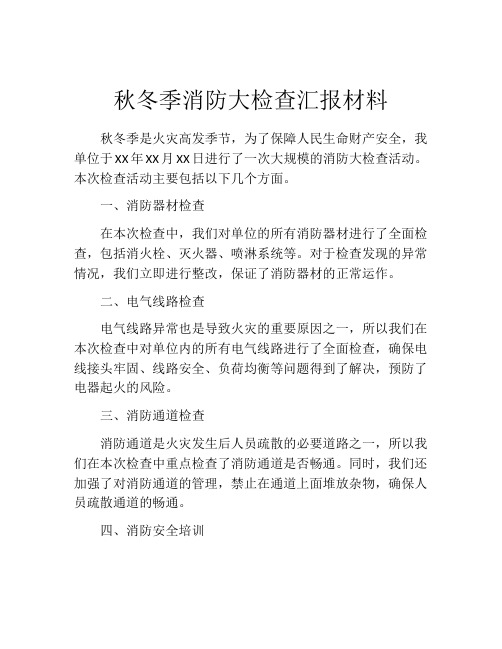 秋冬季消防大检查汇报材料

秋冬季是火灾高发季节，为了保障人民生命财产安全，我单位于xx年xx月xx日进行了一次大规模的消防大检查活动。本次检查活动主要包括以下几个方面。

一、消防器材检查

在本次检查中，我们对单位的所有消防器材进行了全面检查，包括消火栓、灭火器、喷淋系统等。对于检查发现的异常情况，我们立即进行整改，保证了消防器材的正常运作。

二、电气线路检查

电气线路异常也是导致火灾的重要原因之一，所以我们在本次检查中对单位内的所有电气线路进行了全面检查，确保电线接头牢固、线路安全、负荷均衡等问题得到了解决，预防了电器起火的风险。

三、消防通道检查

消防通道是火灾发生后人员疏散的必要道路之一，所以我们在本次检查中重点检查了消防通道是否畅通。同时，我们还加强了对消防通道的管理，禁止在通道上面堆放杂物，确保人员疏散通道的畅通。

四、消防安全培训